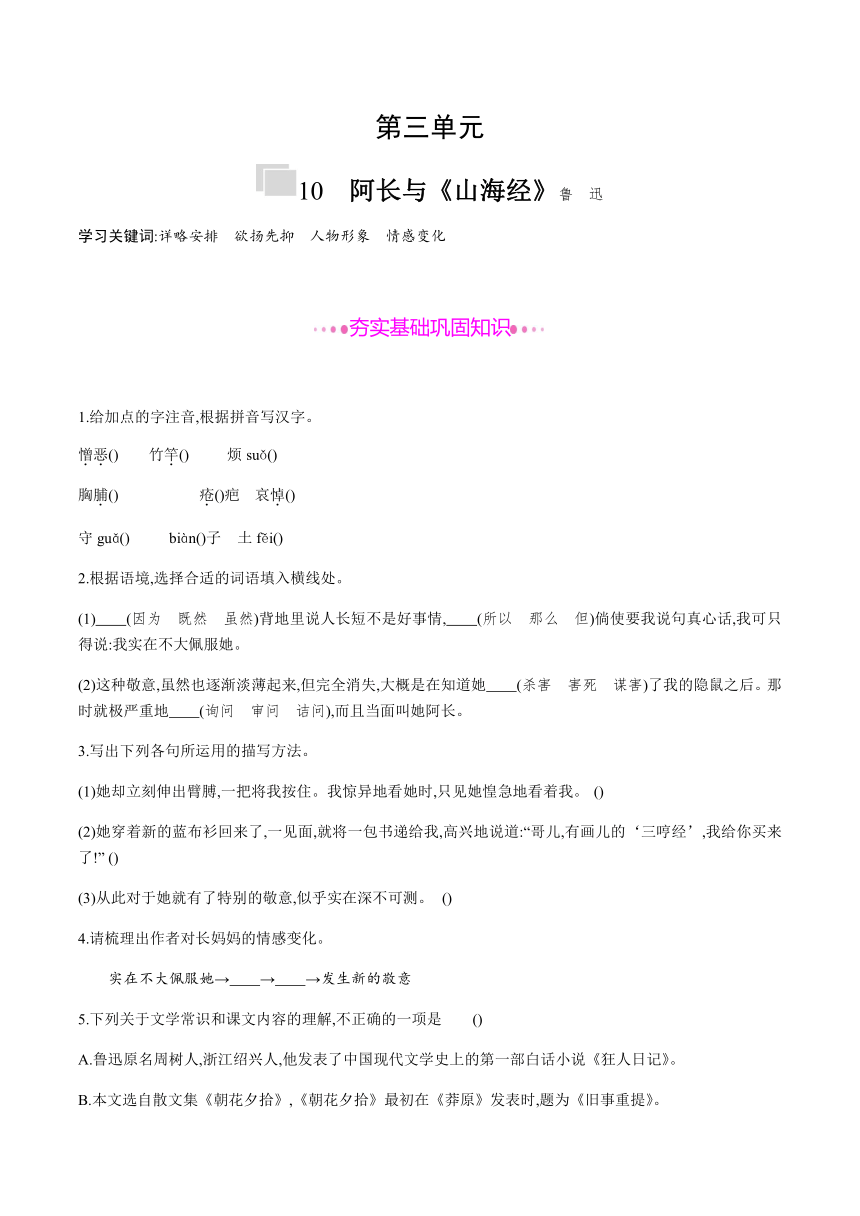 第三单元

10 阿长与《山海经》鲁 迅

学习关键词:详略安排 欲扬先抑 人物形象 情感变化

夯实基础巩固知识

1.给加点的字注音,根据拼音写汉字。

憎恶() 竹竿() 烦 suǒ()

胸脯() 疮()疤 哀悼()

守 guǎ() biàn()子 土 fěi()

2.根据语境,选择合适的词语填入横线处。

(1)____(因为 既然 虽然)背地里说人长短不是好事情,____(所以 那么 但)倘使要我说句真心话,我可只得说:我实在不大佩服她。

(2)这种敬意,虽然也逐渐淡薄起来,但完全消失,大概是在知道她____(杀害 害死 谋害)了我的隐鼠之后。那时就极严重地____(询问 审问 诘问),而且当面叫她阿长。

3.写出下列各句所运用的描写方法。

(1)她却立刻伸出臂膊,一把将我按住。我惊异地看她时,只见她惶急地看着我。 ()

(2)她穿着新的蓝布衫回来了,一见面,就将一包书递给我,高兴地说道:“哥儿,有画儿的‘三哼经’,我给你买来了!” ()

(3)从此对于她就有了特别的敬意,似乎实在深不可测。 ()

4.请梳理出作者对长妈妈的情感变化。

实在不大佩服她→____→____→发生新的敬意

5.下列关于文学常识和课文内容的理解,不正确的一项是 ()

A.鲁迅原名周树人,浙江绍兴人,他发表了中国现代文学史上的第一部白话小说《狂人日记》。

B.本文选自散文集《朝花夕拾》,《朝花夕拾》最初在《莽原》发表时,题为《旧事重提》。